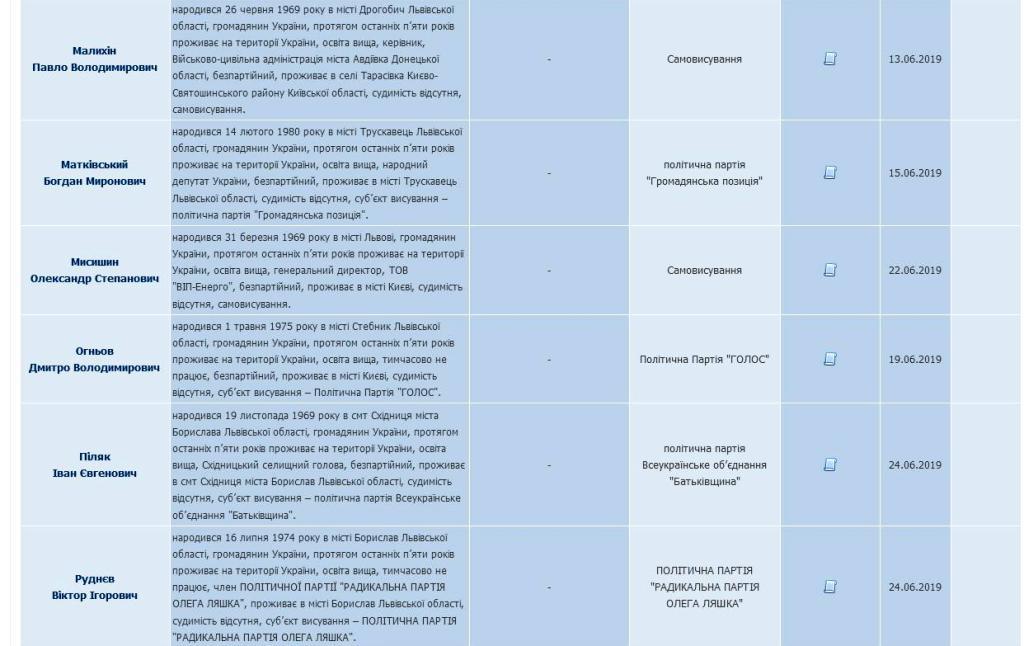 | | | | | | |
|---|---|---|---|---|---|
| Малихін Павло Володимирович | народився 26 червня 1969 року в місті Дрогобич Львівської області, громадянин України, протягом останніх п'яти років проживає на території України, освіта вища, керівник, Військово-цивільна адміністрація міста Авдіївка Донецької області, безпартійний, проживає в селі Тарасівка Києво-Святошинського району Київської області, судимість відсутня, самовисування. | - | Самовисування | | 13.06.2019 |
| Матківський Богдан Миронович | народився 14 лютого 1980 року в місті Трускавець Львівської області, громадянин України, протягом останніх п'яти років проживає на території України, освіта вища, народний депутат України, безпартійний, проживає в місті Трускавець Львівської області, судимість відсутня, суб'єкт висування – політична партія "Громадянська позиція". | - | політична партія "Громадянська позиція" | | 15.06.2019 |
| Мисишин Олександр Степанович | народився 31 березня 1969 року в місті Львові, громадянин України, протягом останніх п'яти років проживає на території України, освіта вища, генеральний директор, ТОВ "ВІП-Енерго", безпартійний, проживає в місті Києві, судимість відсутня, самовисування. | - | Самовисування | | 22.06.2019 |
| Огньов Дмитро Володимирович | народився 1 травня 1975 року в місті Стебник Львівської області, громадянин України, протягом останніх п'яти років проживає на території України, освіта вища, тимчасово не працює, безпартійний, проживає в місті Києві, судимість відсутня, суб'єкт висування – Політична Партія "ГОЛОС". | - | Політична Партія "ГОЛОС" | | 19.06.2019 |
| Піляк Іван Євгенович | народився 19 листопада 1969 року в смт Східниця міста Борислава Львівської області, громадянин України, протягом останніх п'яти років проживає на території України, освіта вища, Східницький селищний голова, безпартійний, проживає в смт Східниця міста Борислав Львівської області, судимість відсутня, суб'єкт висування – політична партія Всеукраїнське об'єднання "Батьківщина". | - | політична партія Всеукраїнське об'єднання "Батьківщина" | | 24.06.2019 |
| Руднєв Віктор Ігорович | народився 16 липня 1974 року в місті Борислав Львівської області, громадянин України, протягом останніх п'яти років проживає на території України, освіта вища, тимчасово не працює, член ПОЛІТИЧНОЇ ПАРТІЇ "РАДИКАЛЬНА ПАРТІЯ ОЛЕГА ЛЯШКА", проживає в місті Борислав Львівської області, судимість відсутня, суб'єкт висування – ПОЛІТИЧНА ПАРТІЯ "РАДИКАЛЬНА ПАРТІЯ ОЛЕГА ЛЯШКА". | - | ПОЛІТИЧНА ПАРТІЯ "РАДИКАЛЬНА ПАРТІЯ ОЛЕГА ЛЯШКА" | | 24.06.2019 |